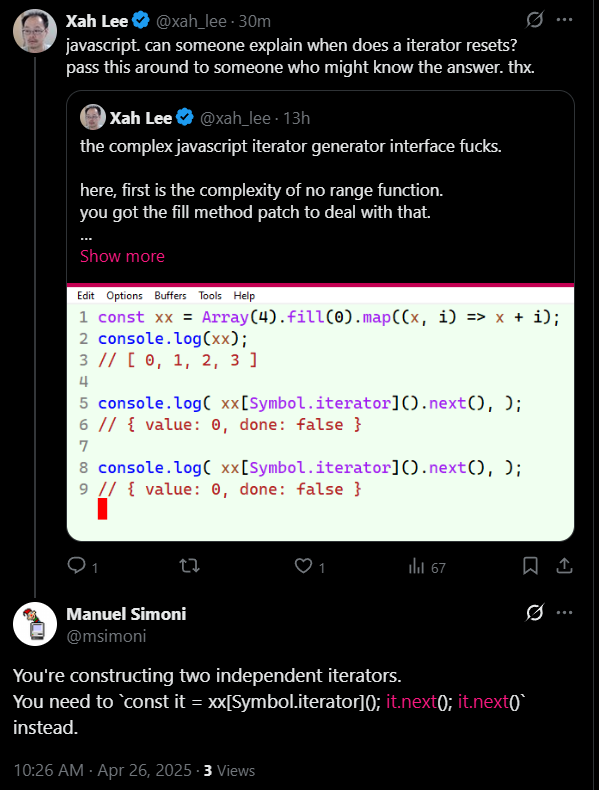 Xah Lee @xah_lee · 30m
javascript. can someone explain when does a iterator resets? pass this around to someone who might know the answer. thx.

Xah Lee @xah_lee · 13h
the complex javascript iterator generator interface fucks.

here, first is the complexity of no range function.
you got the fill method patch to deal with that.
...
Show more

Edit Options Buffers Tools Help
1 const xx = Array(4).fill(0).map((x, i) => x + i);
2 console.log(xx);
3 // [ 0, 1, 2, 3 ]
4
5 console.log( xx[Symbol.iterator]().next(), );
6 // { value: 0, done: false }
7
8 console.log( xx[Symbol.iterator]().next(), );
9 // { value: 0, done: false }

1 1 67

Manuel Simoni
@msimoni

You're constructing two independent iterators.
You need to `const it = xx[Symbol.iterator](); it.next(); it.next()` instead.

10:26 AM · Apr 26, 2025 · 3 Views